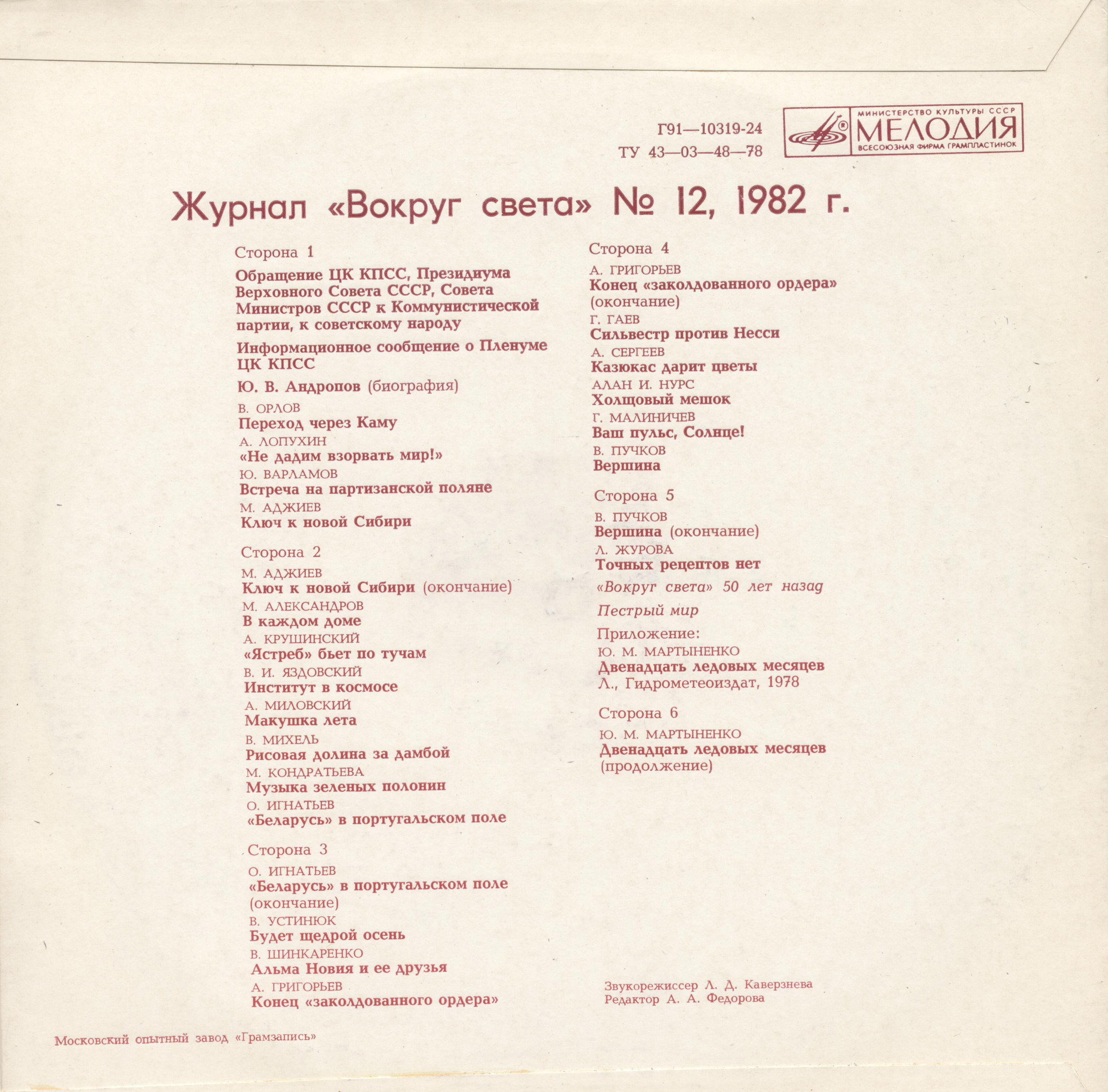 Г91—10319-24
ТУ 43—03—48—78

МИНИСТЕРСТВО КУЛЬТУРЫ СССР
МЕЛОДИЯ
ВСЕСОЮЗНАЯ ФИРМА ГРАМПЛАСТИНОК

Журнал «Вокруг света» № 12, 1982 г.

Сторона 1

Обращение ЦК КПСС, Президиума Верховного Совета СССР, Совета Министров СССР к Коммунистической партии, к советскому народу

Информационное сообщение о Пленуме ЦК КПСС

Ю. В. Андропов (биография)

В. ОРЛОВ
Переход через Каму

А. ЛОПУХИН
«Не дадим взорвать мир!»

Ю. ВАРЛАМОВ
Встреча на партизанской поляне

М. АДЖИЕВ
Ключ к новой Сибири

Сторона 2

М. АДЖИЕВ
Ключ к новой Сибири (окончание)

М. АЛЕКСАНДРОВ
В каждом доме

А. КРУШИНСКИЙ
«Ястреб» бьет по тучам

В. И. ЯЗДОВСКИЙ
Институт в космосе

А. МИЛОВСКИЙ
Макушка лета

В. МИХЕЛЬ
Рисовая долина за дамбой

М. КОНДРАТЬЕВА
Музыка зеленых полонин

О. ИГНАТЬЕВ
«Беларусь» в португальском поле

Сторона 3

О. ИГНАТЬЕВ
«Беларусь» в португальском поле (окончание)

В. УСТИНЮК
Будет щедрой осень

В. ШИНКАРЕНКО
Альма Новия и ее друзья

А. ГРИГОРЬЕВ
Конец «заколдованного ордера»

Сторона 4

А. ГРИГОРЬЕВ
Конец «заколдованного ордера» (окончание)

Г. ГАЕВ
Сильвестр против Несси

А. СЕРГЕЕВ
Казюкас дарит цветы

АЛАН И. НУРС
Холщовый мешок

Г. МАЛИНИЧЕВ
Ваш пульс, Солнце!

В. ПУЧКОВ
Вершина

Сторона 5

В. ПУЧКОВ
Вершина (окончание)

Л. ЖУРОВА
Точных рецептов нет

«Вокруг света» 50 лет назад

Пестрый мир

Приложение:
Ю. М. МАРТЫНЕНКО
Двенадцать ледовых месяцев
Л., Гидрометеоиздат, 1978

Сторона 6

Ю. М. МАРТЫНЕНКО
Двенадцать ледовых месяцев (продолжение)

Звукорежиссер Л. Д. Каверзнева
Редактор А. А. Федорова

Московский опытный завод «Грамзапись»